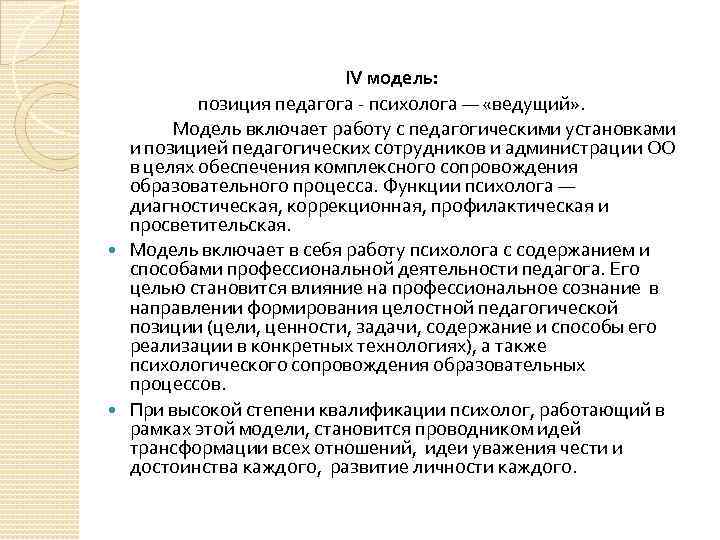 IV модель:
позиция педагога - психолога — «ведущий».

Модель включает работу с педагогическими установками и позицией педагогических сотрудников и администрации ОО в целях обеспечения комплексного сопровождения образовательного процесса. Функции психолога — диагностическая, коррекционная, профилактическая и просветительская.

Модель включает в себя работу психолога с содержанием и способами профессиональной деятельности педагога. Его целью становится влияние на профессиональное сознание в направлении формирования целостной педагогической позиции (цели, ценности, задачи, содержание и способы его реализации в конкретных технологиях), а также психологического сопровождения образовательных процессов.

При высокой степени квалификации психолог, работающий в рамках этой модели, становится проводником идей трансформации всех отношений, идеи уважения чести и достоинства каждого, развитие личности каждого.